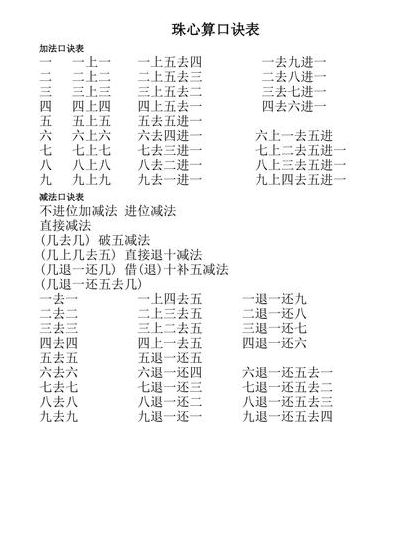 珠心算口诀表

加法口诀表

| | | | |
|---|---|---|---|
| 一 | 一上一 | 一上五去四 | 一去九进一 |
| 二 | 二上二 | 二上五去三 | 二去八进一 |
| 三 | 三上三 | 三上五去二 | 三去七进一 |
| 四 | 四上四 | 四上五去一 | 四去六进一 |
| 五 | 五上五 | 五去五进一 | |
| 六 | 六上六 | 六去四进一 | 六上一去五进 |
| 七 | 七上七 | 七去三进一 | 七上二去五进一 |
| 八 | 八上八 | 八去二进一 | 八上三去五进一 |
| 九 | 九上九 | 九去一进一 | 九上四去五进一 |

减法口诀表

不进位加减法 进位减法
直接减法
（几去几） 破五减法
（几上几去五） 直接退十减法
（几退一还几） 借（退）十补五减法
（几退一还五去几）

| | | |
|---|---|---|
| 一去一 | 一上四去五 | 一退一还九 |
| 二去二 | 二上三去五 | 二退一还八 |
| 三去三 | 三上二去五 | 三退一还七 |
| 四去四 | 四上一去五 | 四退一还六 |
| 五去五 | 五退一还五 | |
| 六去六 | 六退一还四 | 六退一还五去一 |
| 七去七 | 七退一还三 | 七退一还五去二 |
| 八去八 | 八退一还二 | 八退一还五去三 |
| 九去九 | 九退一还一 | 九退一还五去四 |